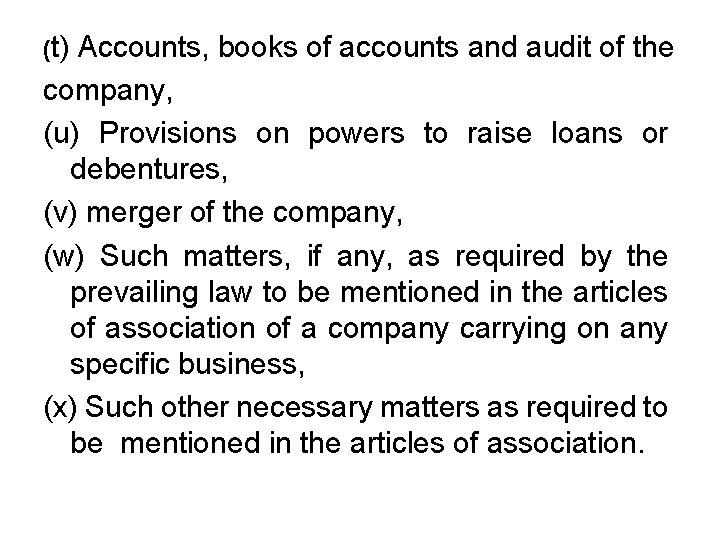 (t) Accounts, books of accounts and audit of the company,

(u) Provisions on powers to raise loans or debentures,

(v) merger of the company,

(w) Such matters, if any, as required by the prevailing law to be mentioned in the articles of association of a company carrying on any specific business,

(x) Such other necessary matters as required to be mentioned in the articles of association.